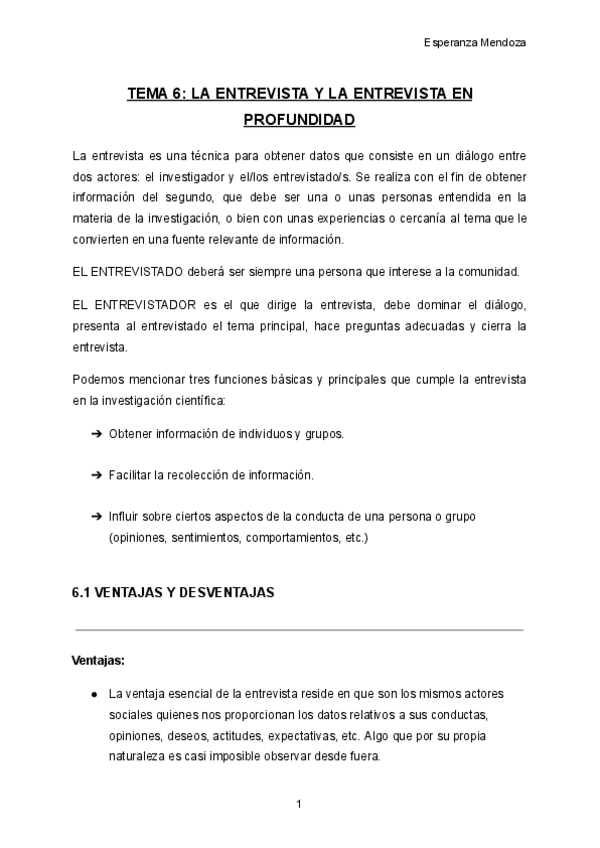 Esperanza Mendoza

TEMA 6: LA ENTREVISTA Y LA ENTREVISTA EN PROFUNDIDAD

La entrevista es una técnica para obtener datos que consiste en un diálogo entre dos actores: el investigador y el/los entrevistado/s. Se realiza con el fin de obtener información del segundo, que debe ser una o unas personas entendida en la materia de la investigación, o bien con unas experiencias o cercanía al tema que le convierten en una fuente relevante de información.

EL ENTREVISTADO deberá ser siempre una persona que interese a la comunidad.

EL ENTREVISTADOR es el que dirige la entrevista, debe dominar el diálogo, presenta al entrevistado el tema principal, hace preguntas adecuadas y cierra la entrevista.

Podemos mencionar tres funciones básicas y principales que cumple la entrevista en la investigación científica:

➔ Obtener información de individuos y grupos.

➔ Facilitar la recolección de información.

➔ Influir sobre ciertos aspectos de la conducta de una persona o grupo (opiniones, sentimientos, comportamientos, etc.)

6.1 VENTAJAS Y DESVENTAJAS

Ventajas:

● La ventaja esencial de la entrevista reside en que son los mismos actores sociales quienes nos proporcionan los datos relativos a sus conductas, opiniones, deseos, actitudes, expectativas, etc. Algo que por su propia naturaleza es casi imposible observar desde fuera.

1